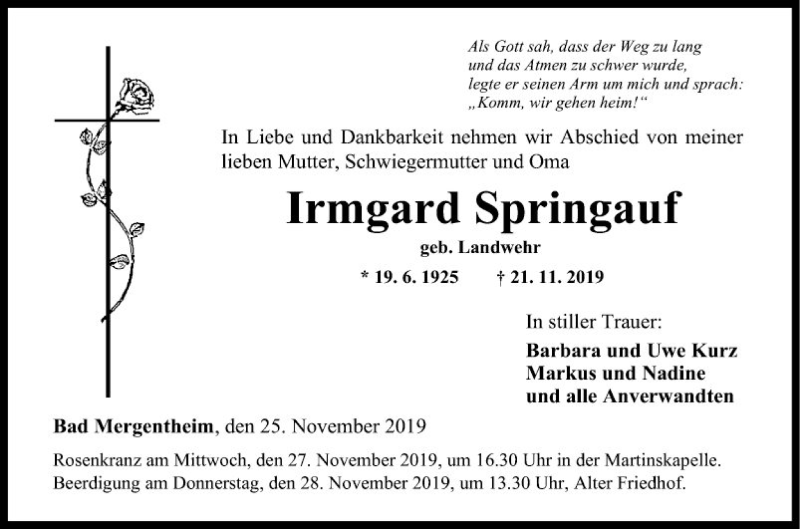 Als Gott sah, dass der Weg zu lang
und das Atmen zu schwer wurde,
legte er seinen Arm um mich und sprach:
„Komm, wir gehen heim!“

In Liebe und Dankbarkeit nehmen wir Abschied von meiner lieben Mutter, Schwiegermutter und Oma

Irmgard Springauf

geb. Landwehr

* 19. 6. 1925 † 21. 11. 2019

In stiller Trauer:

Barbara und Uwe Kurz
Markus und Nadine
und alle Anverwandten

Bad Mergentheim, den 25. November 2019

Rosenkranz am Mittwoch, den 27. November 2019, um 16.30 Uhr in der Martinskapelle.
Beerdigung am Donnerstag, den 28. November 2019, um 13.30 Uhr, Alter Friedhof.